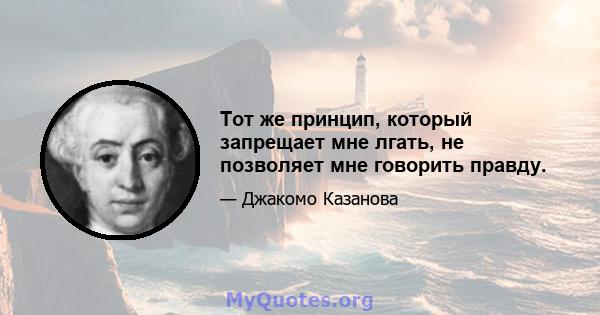 Тот же принцип, который запрещает мне лгать, не позволяет мне говорить правду.

— Джакомо Казанова

MyQuotes.org